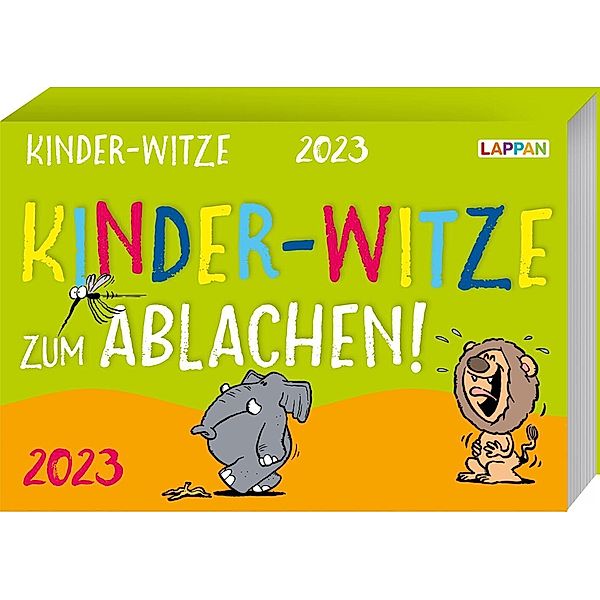 KINDER-WITZE 2023

LAPPAN

KINDER-WITZE ZUM ABLACHEN!

2023